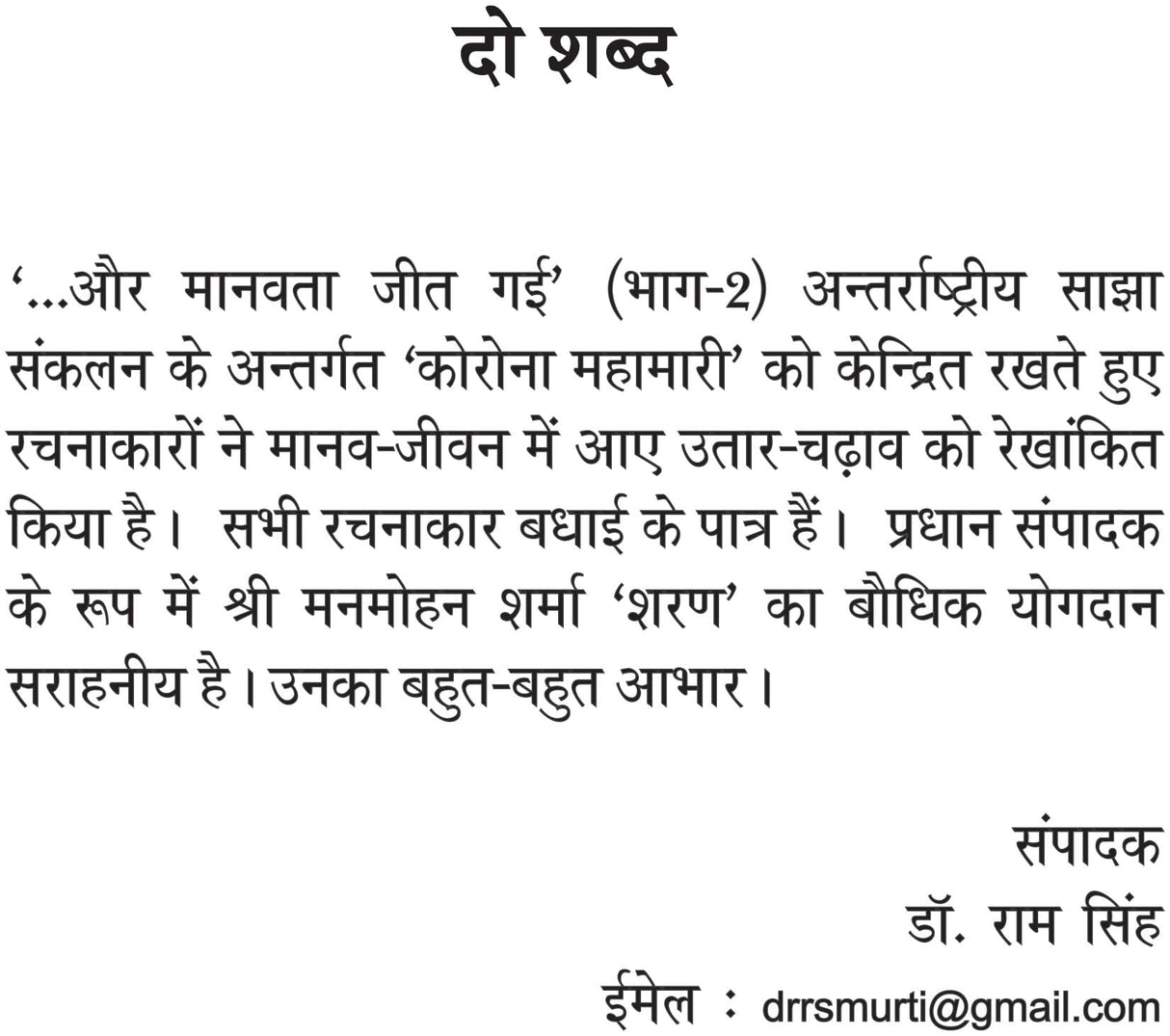 दो शब्द

‘...और मानवता जीत गई’ (भाग-2) अन्तर्राष्ट्रीय साझा संकलन के अन्तर्गत ‘कोरोना महामारी’ को केन्द्रित रखते हुए रचनाकारों ने मानव-जीवन में आए उतार-चढ़ाव को रेखांकित किया है। सभी रचनाकार बधाई के पात्र हैं। प्रधान संपादक के रूप में श्री मनमोहन शर्मा ‘शरण’ का बौधिक योगदान सराहनीय है। उनका बहुत-बहुत आभार।

संपादक
डॉ. राम सिंह
ईमेल : drrsmurti@gmail.com